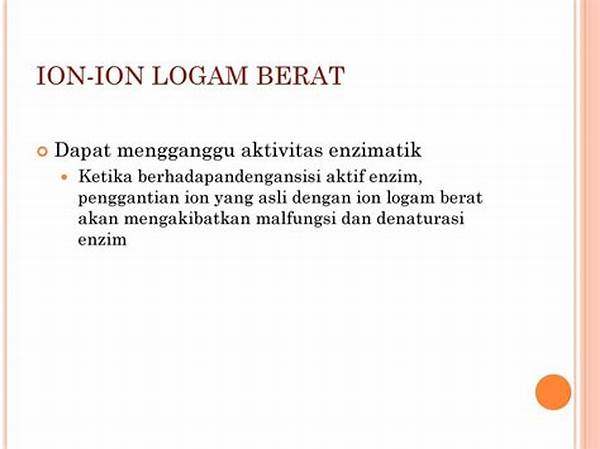 ION-ION LOGAM BERAT

Dapat mengganggu aktivitas enzimatik

Ketika berhadapandengansisi aktif enzim, penggantian ion yang asli dengan ion logam berat akan mengakibatkan malfungsi dan denaturasi enzim